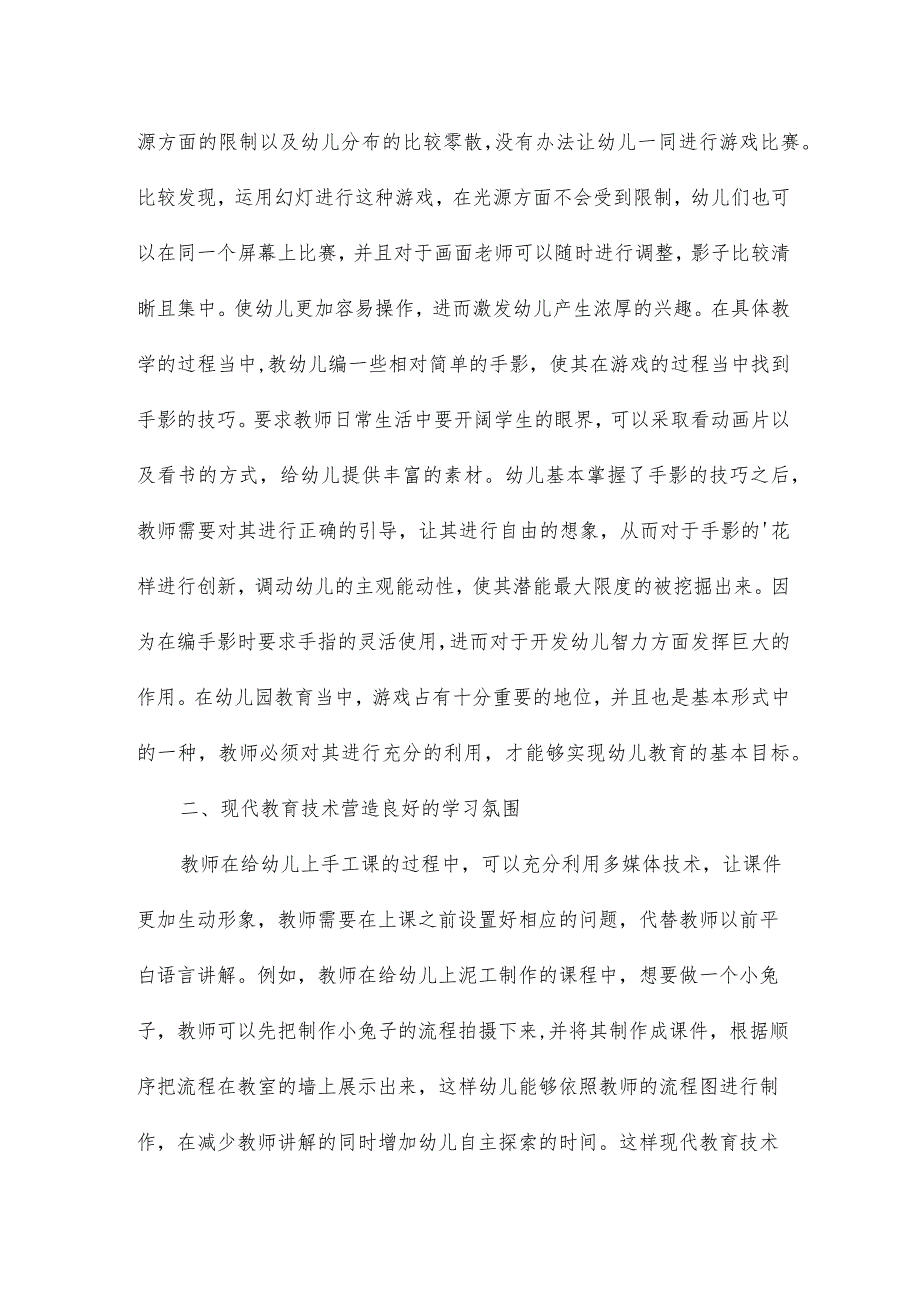 源方面的限制以及幼儿分布的比较零散,没有办法让幼儿一同进行游戏比赛。比较发现，运用幻灯进行这种游戏，在光源方面不会受到限制，幼儿们也可以在同一个屏幕上比赛，并且对于画面老师可以随时进行调整，影子比较清晰且集中。使幼儿更加容易操作，进而激发幼儿产生浓厚的兴趣。在具体教学的过程当中,教幼儿编一些相对简单的手影，使其在游戏的过程当中找到手影的技巧。要求教师日常生活中要开阔学生的眼界，可以采取看动画片以及看书的方式，给幼儿提供丰富的素材。幼儿基本掌握了手影的技巧之后，教师需要对其进行正确的引导，让其进行自由的想象，从而对于手影的'花样进行创新，调动幼儿的主观能动性，使其潜能最大限度的被挖掘出来。因为在编手影时要求手指的灵活使用,进而对于开发幼儿智力方面发挥巨大的作用。在幼儿园教育当中，游戏占有十分重要的地位，并且也是基本形式中的一种，教师必须对其进行充分的利用，才能够实现幼儿教育的基本目标。

二、现代教育技术营造良好的学习氛围

教师在给幼儿上手工课的过程中，可以充分利用多媒体技术，让课件更加生动形象，教师需要在上课之前设置好相应的问题，代替教师以前平白语言讲解。例如，教师在给幼儿上泥工制作的课程中，想要做一个小兔子，教师可以先把制作小兔子的流程拍摄下来,并将其制作成课件，根据顺序把流程在教室的墙上展示出来，这样幼儿能够依照教师的流程图进行制作，在减少教师讲解的同时增加幼儿自主探索的时间。这样现代教育技术